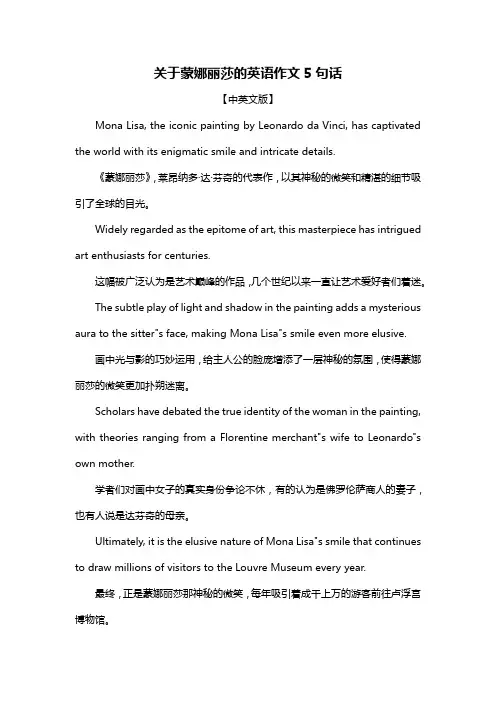 关于蒙娜丽莎的英语作文 5 句话

【中英文版】

Mona Lisa, the iconic painting by Leonardo da Vinci, has captivated the world with its enigmatic smile and intricate details.

《蒙娜丽莎》，莱昂纳多·达·芬奇的代表作，以其神秘的微笑和精湛的细节吸引了全球的目光。

Widely regarded as the epitome of art, this masterpiece has intrigued art enthusiasts for centuries.

这幅被广泛认为是艺术巅峰的作品，几个世纪以来一直让艺术爱好者们着迷。

The subtle play of light and shadow in the painting adds a mysterious aura to the sitter"s face, making Mona Lisa"s smile even more elusive.

画中光与影的巧妙运用，给主人公的脸庞增添了一层神秘的氛围，使得蒙娜丽莎的微笑更加扑朔迷离。

Scholars have debated the true identity of the woman in the painting, with theories ranging from a Florentine merchant"s wife to Leonardo"s own mother.

学者们对画中女子的真实身份争论不休，有的认为是佛罗伦萨商人的妻子，也有人说是达芬奇的母亲。

Ultimately, it is the elusive nature of Mona Lisa"s smile that continues to draw millions of visitors to the Louvre Museum every year.

最终，正是蒙娜丽莎那神秘的微笑，每年吸引着成千上万的游客前往卢浮宫博物馆。